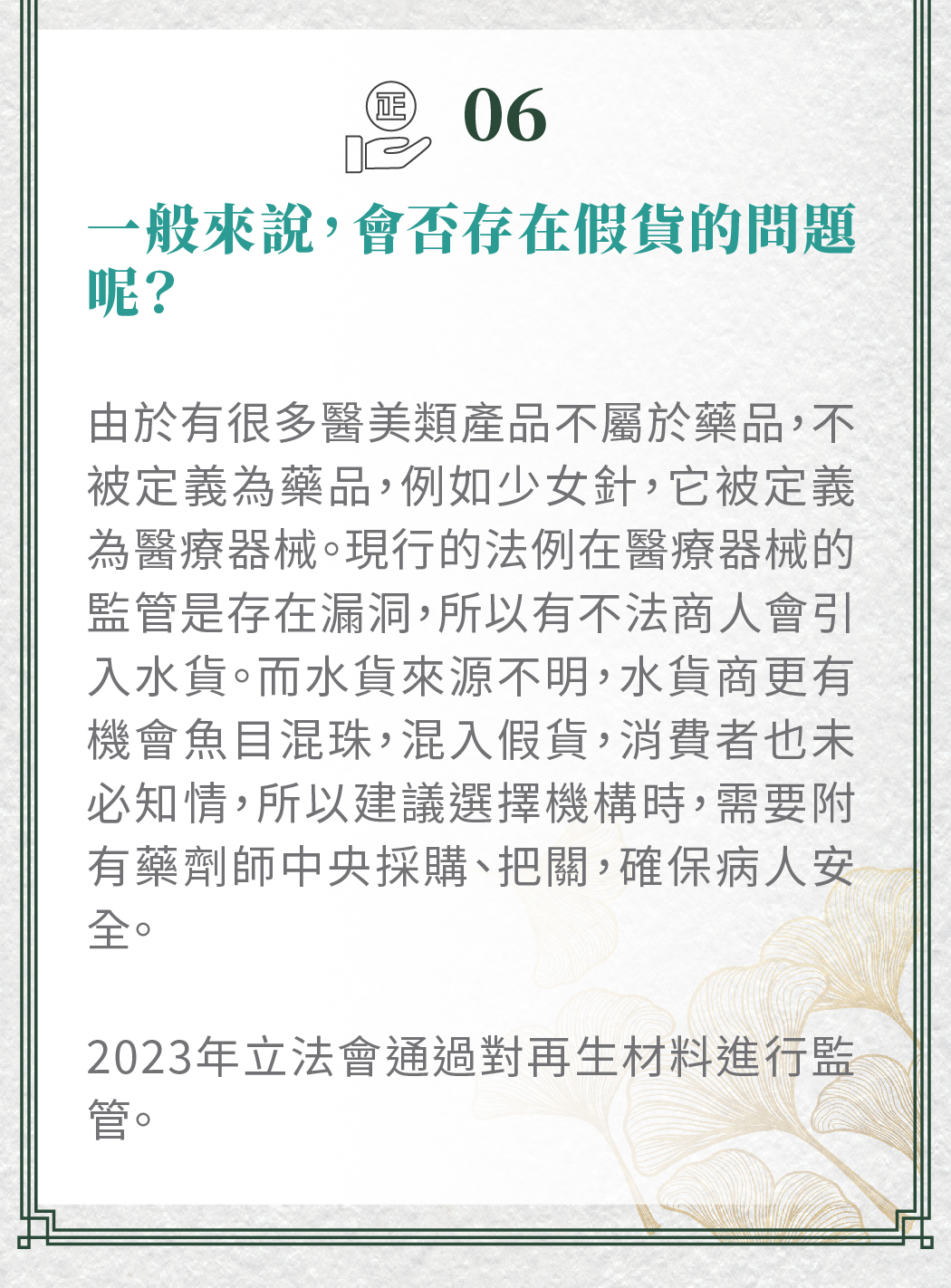 正

06

一般來說，會否存在假貨的問題呢？

由於有很多醫美類產品不屬於藥品，不被定義為藥品，例如少女針，它被定義為醫療器械。現行的法例在醫療器械的監管是存在漏洞，所以有不法商人會引入水貨。而水貨來源不明，水貨商更有機會魚目混珠，混入假貨，消費者也未必知情，所以建議選擇機構時，需要附有藥劑師中央採購、把關，確保病人安全。

2023年立法會通過對再生材料進行監管。